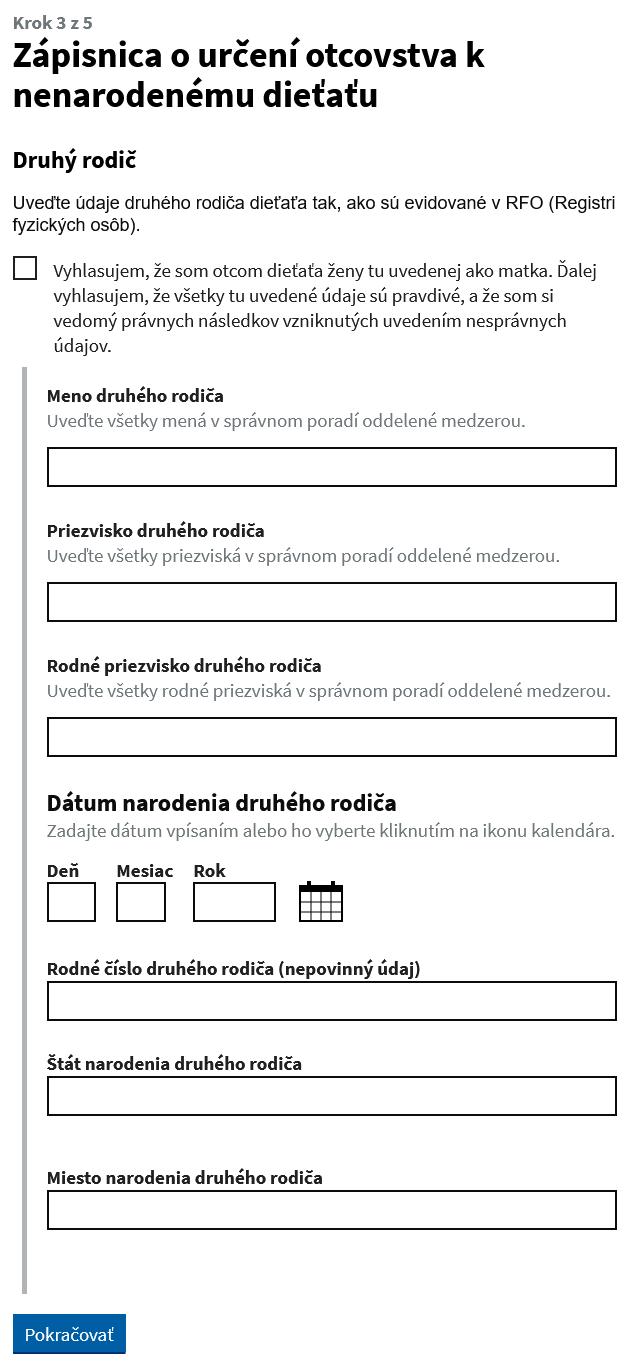 Krok 3 z 5

Zápisnica o určení otcovstva k nenarodenému dieťaťu

Druhý rodič

Uveďte údaje druhého rodiča dieťaťa tak, ako sú evidované v RFO (Registri fyzických osôb).

Vyhlasujem, že som otcom dieťaťa ženy tu uvedenej ako matka. Ďalej vyhlasujem, že všetky tu uvedené údaje sú pravdivé, a že som si vedomý právnych následkov vzniknutých uvedením nesprávnych údajov.

Meno druhého rodiča
Uveďte všetky mená v správnom poradí oddelené medzerou.

Priezvisko druhého rodiča
Uveďte všetky priezviská v správnom poradí oddelené medzerou.

Rodné priezvisko druhého rodiča
Uveďte všetky rodné priezviská v správnom poradí oddelené medzerou.

Dátum narodenia druhého rodiča
Zadajte dátum vpísaním alebo ho vyberte kliknutím na ikonu kalendára.

Deň
Mesiac
Rok

Rodné číslo druhého rodiča (nepovinný údaj)

Štát narodenia druhého rodiča

Miesto narodenia druhého rodiča

Pokračovať